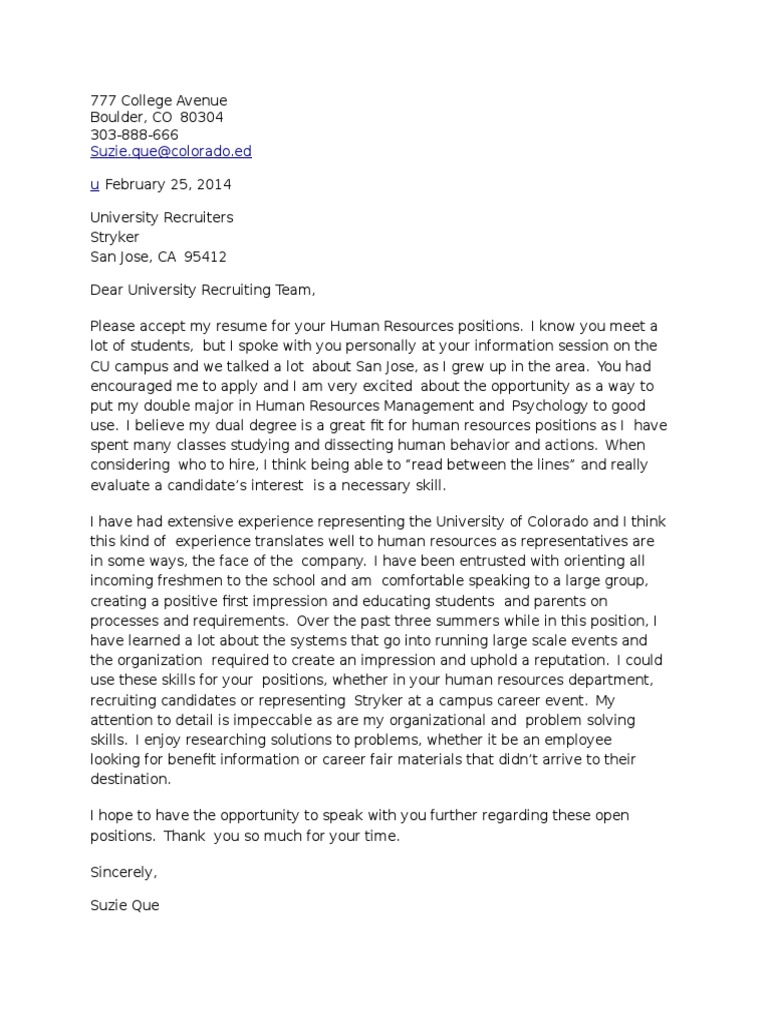 777 College Avenue
Boulder, CO 80304
303-888-666
Suzie.que@colorado.ed

u February 25, 2014

University Recruiters
Stryker
San Jose, CA 95412

Dear University Recruiting Team,

Please accept my resume for your Human Resources positions. I know you meet a lot of students, but I spoke with you personally at your information session on the CU campus and we talked a lot about San Jose, as I grew up in the area. You had encouraged me to apply and I am very excited about the opportunity as a way to put my double major in Human Resources Management and Psychology to good use. I believe my dual degree is a great fit for human resources positions as I have spent many classes studying and dissecting human behavior and actions. When considering who to hire, I think being able to "read between the lines" and really evaluate a candidate's interest is a necessary skill.

I have had extensive experience representing the University of Colorado and I think this kind of experience translates well to human resources as representatives are in some ways, the face of the company. I have been entrusted with orienting all incoming freshmen to the school and am comfortable speaking to a large group, creating a positive first impression and educating students and parents on processes and requirements. Over the past three summers while in this position, I have learned a lot about the systems that go into running large scale events and the organization required to create an impression and uphold a reputation. I could use these skills for your positions, whether in your human resources department, recruiting candidates or representing Stryker at a campus career event. My attention to detail is impeccable as are my organizational and problem solving skills. I enjoy researching solutions to problems, whether it be an employee looking for benefit information or career fair materials that didn't arrive to their destination.

I hope to have the opportunity to speak with you further regarding these open positions. Thank you so much for your time.

Sincerely,

Suzie Que